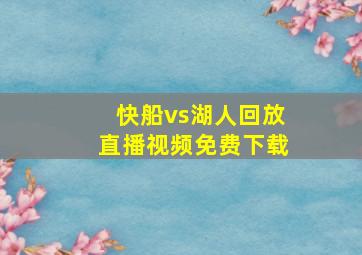 快船vs湖人回放
直播视频免费下载